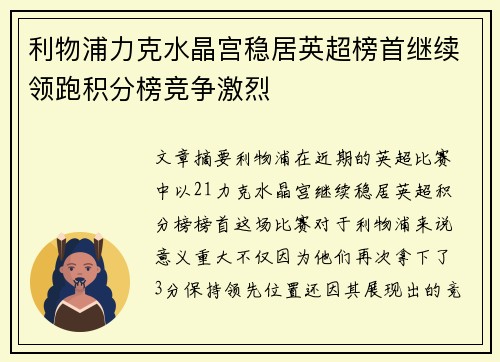 利物浦力克水晶宫稳居英超榜首继续领跑积分榜竞争激烈

文章摘要利物浦在近期的英超比赛中以21力克水晶宫继续稳居英超积分榜榜首这场比赛对于利物浦来说意义重大不仅因为他们再次拿下了3分保持领先位置还因其展现出的竞